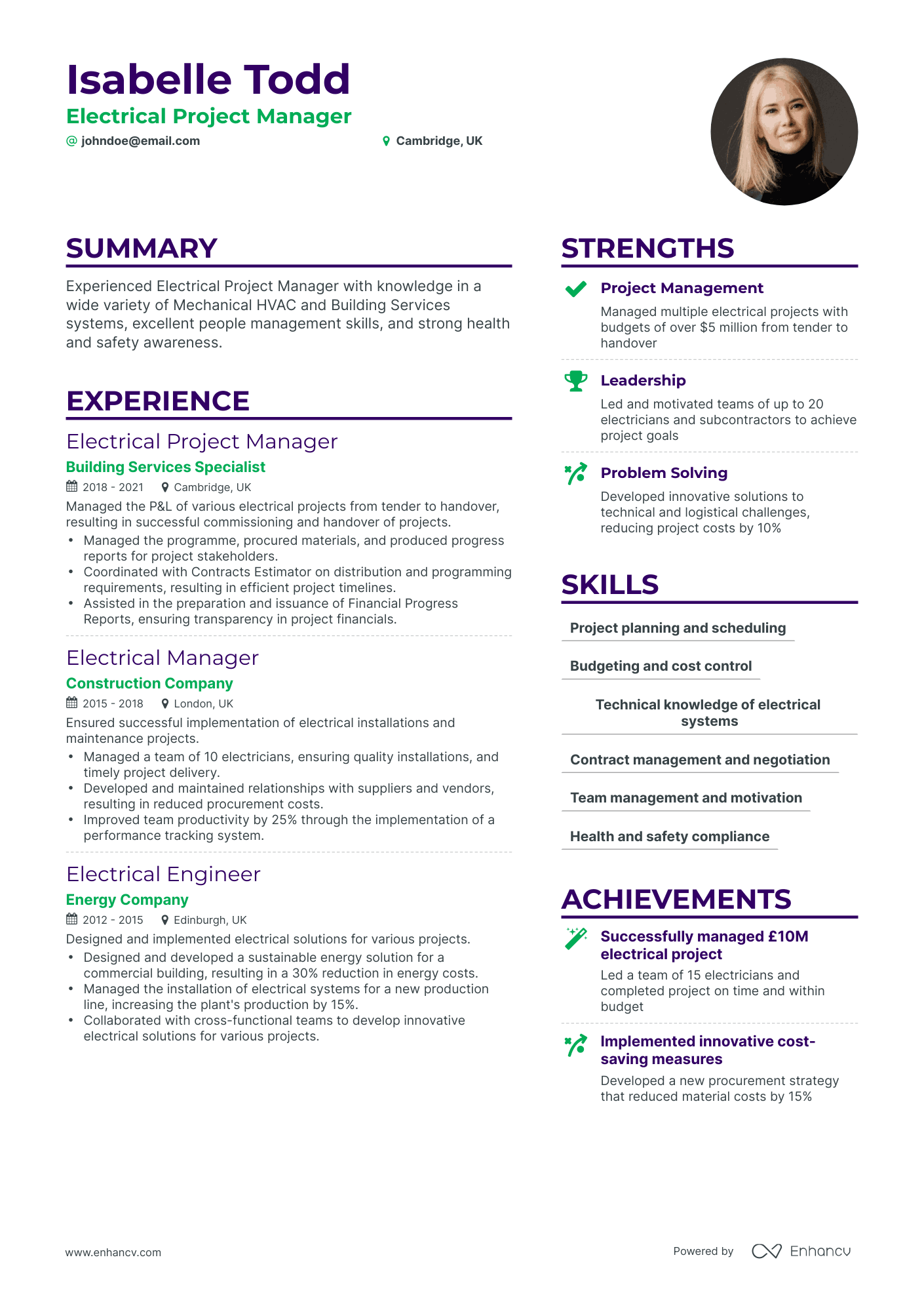 Isabelle Todd
Electrical Project Manager
@ johndoe@email.com
Cambridge, UK

SUMMARY

Experienced Electrical Project Manager with knowledge in a wide variety of Mechanical HVAC and Building Services systems, excellent people management skills, and strong health and safety awareness.

EXPERIENCE

Electrical Project Manager
Building Services Specialist
2018 - 2021
Cambridge, UK
Managed the P&L of various electrical projects from tender to handover, resulting in successful commissioning and handover of projects.
• Managed the programme, procured materials, and produced progress reports for project stakeholders.
• Coordinated with Contracts Estimator on distribution and programming requirements, resulting in efficient project timelines.
• Assisted in the preparation and issuance of Financial Progress Reports, ensuring transparency in project financials.

Electrical Manager
Construction Company
2015 - 2018
London, UK
Ensured successful implementation of electrical installations and maintenance projects.
• Managed a team of 10 electricians, ensuring quality installations, and timely project delivery.
• Developed and maintained relationships with suppliers and vendors, resulting in reduced procurement costs.
• Improved team productivity by 25% through the implementation of a performance tracking system.

Electrical Engineer
Energy Company
2012 - 2015
Edinburgh, UK
Designed and implemented electrical solutions for various projects.
• Designed and developed a sustainable energy solution for a commercial building, resulting in a 30% reduction in energy costs.
• Managed the installation of electrical systems for a new production line, increasing the plant's production by 15%.
• Collaborated with cross-functional teams to develop innovative electrical solutions for various projects.

STRENGTHS

Project Management
Managed multiple electrical projects with budgets of over $5 million from tender to handover

Leadership
Led and motivated teams of up to 20 electricians and subcontractors to achieve project goals

Problem Solving
Developed innovative solutions to technical and logistical challenges, reducing project costs by 10%

SKILLS

Project planning and scheduling
Budgeting and cost control
Technical knowledge of electrical systems
Contract management and negotiation
Team management and motivation
Health and safety compliance

ACHIEVEMENTS

Successfully managed £10M electrical project
Led a team of 15 electricians and completed project on time and within budget

Implemented innovative cost-saving measures
Developed a new procurement strategy that reduced material costs by 15%

www.enhancv.com
Powered by Enhancv